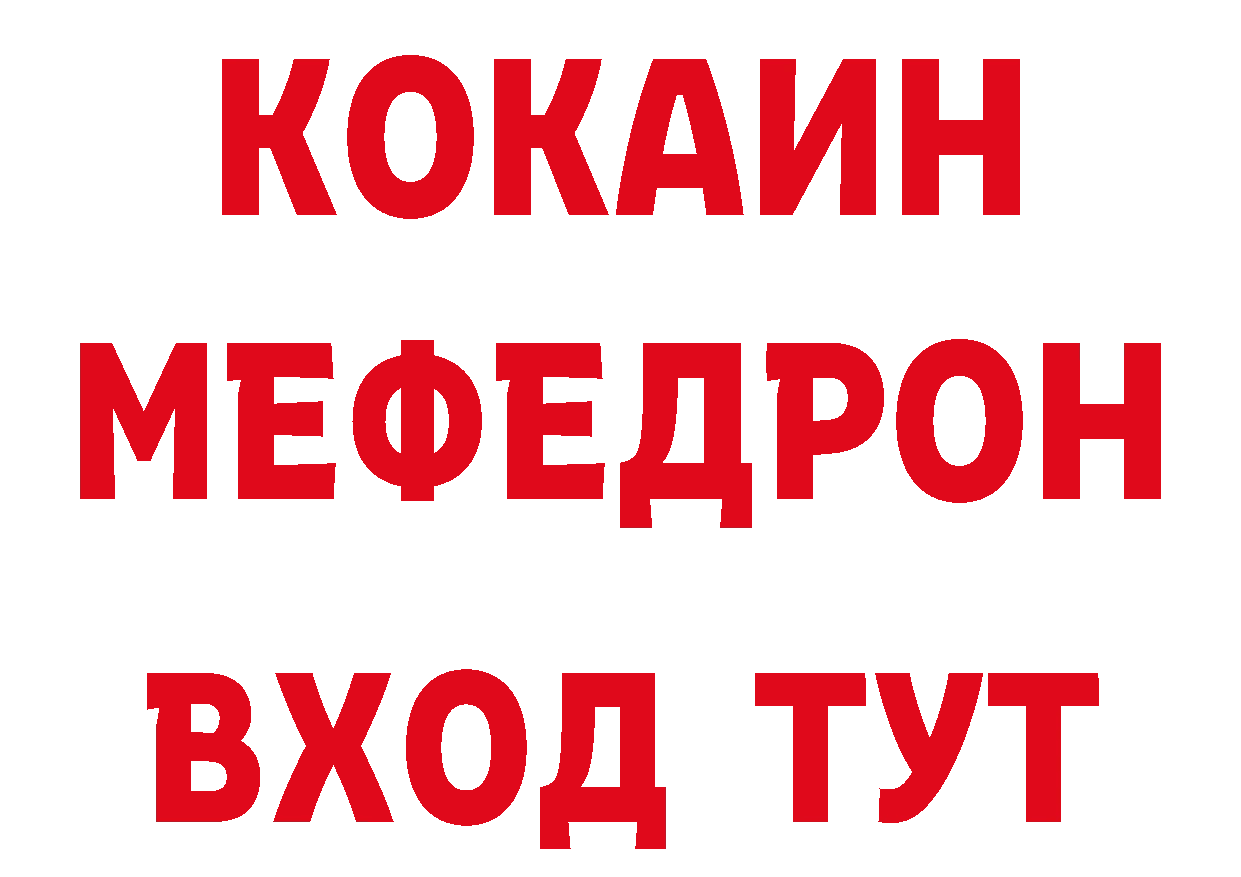 КОКАИН
МЕФЕДРОН
ВХОД ТУТ